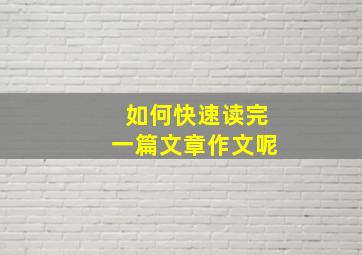 如何快速读完
一篇文章作文呢